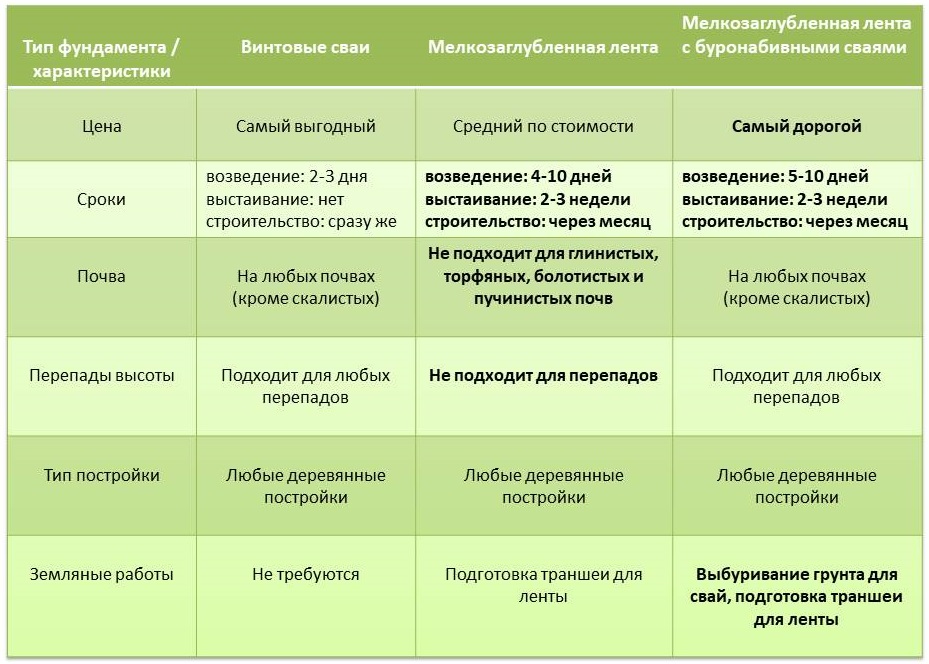 | Тип фундамента / характеристики | Винтовые сваи | Мелкозаглубленная лента | Мелкозаглубленная лента с буронабивными сваями |
|---|---|---|---|
| Цена | Самый выгодный | Средний по стоимости | Самый дорогой |
| Сроки | возведение: 2-3 дня выстаивание: нет строительство: сразу же | возведение: 4-10 дней выстаивание: 2-3 недели строительство: через месяц | возведение: 5-10 дней выстаивание: 2-3 недели строительство: через месяц |
| Почва | На любых почвах (кроме скалистых) | Не подходит для глинистых, торфяных, болотистых и пучинистых почв | На любых почвах (кроме скалистых) |
| Перепады высоты | Подходит для любых перепадов | Не подходит для перепадов | Подходит для любых перепадов |
| Тип постройки | Любые деревянные постройки | Любые деревянные постройки | Любые деревянные постройки |
| Земляные работы | Не требуются | Подготовка траншеи для ленты | Выбуривание грунта для свай, подготовка траншеи для ленты |